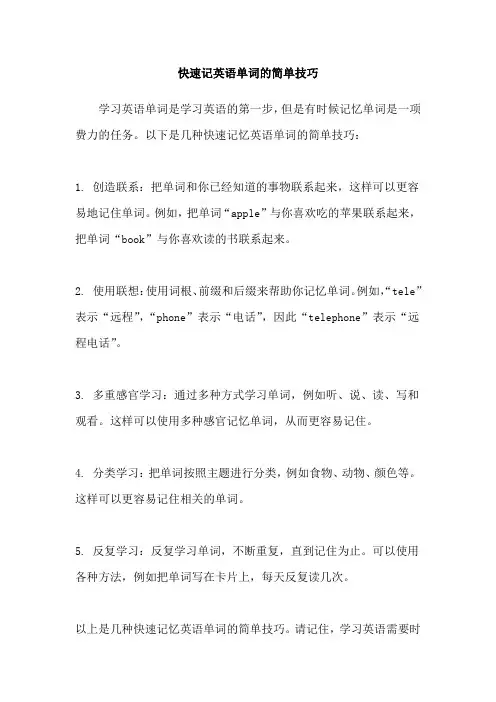 快速记英语单词的简单技巧

学习英语单词是学习英语的第一步，但是有时候记忆单词是一项费力的任务。以下是几种快速记忆英语单词的简单技巧：

1. 创造联系：把单词和你已经知道的事物联系起来，这样可以更容易地记住单词。例如，把单词“apple”与你喜欢吃的苹果联系起来，把单词“book”与你喜欢读的书联系起来。

2. 使用联想：使用词根、前缀和后缀来帮助你记忆单词。例如，“tele”表示“远程”，“phone”表示“电话”，因此“telephone”表示“远程电话”。

3. 多重感官学习：通过多种方式学习单词，例如听、说、读、写和观看。这样可以使用多种感官记忆单词，从而更容易记住。

4. 分类学习：把单词按照主题进行分类，例如食物、动物、颜色等。这样可以更容易记住相关的单词。

5. 反复学习：反复学习单词，不断重复，直到记住为止。可以使用各种方法，例如把单词写在卡片上，每天反复读几次。

以上是几种快速记忆英语单词的简单技巧。请记住，学习英语需要时